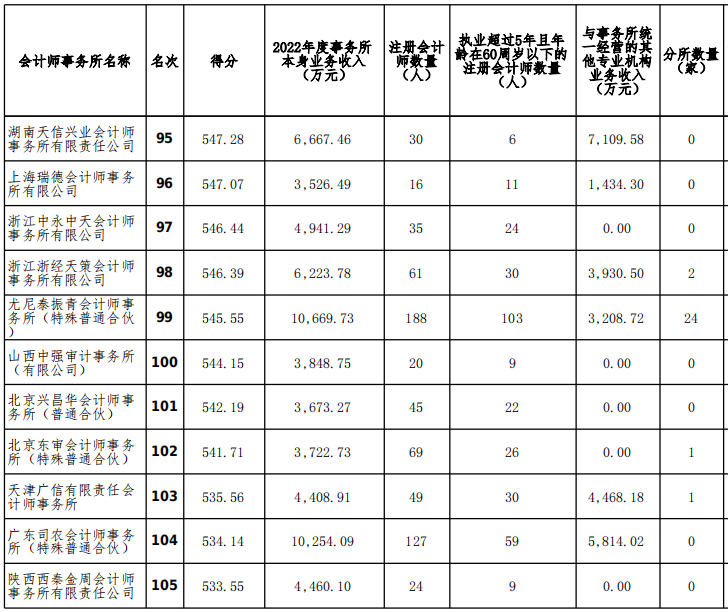 | 会计师事务所名称 | 名次 | 得分 | 2022年度事务所本身业务收入（万元） | 注册会计师数量（人） | 执业超过5年且年龄在60周岁以下的注册会计师数量（人） | 与事务所统一经营的其他专业机构业务收入（万元） | 分所数量（家） |
|---|---|---|---|---|---|---|---|
| 湖南天信兴业会计师事务所有限责任公司 | 95 | 547.28 | 6,667.46 | 30 | 6 | 7,109.58 | 0 |
| 上海瑞德会计师事务所有限公司 | 96 | 547.07 | 3,526.49 | 16 | 11 | 1,434.30 | 0 |
| 浙江中永中天会计师事务所有限公司 | 97 | 546.44 | 4,941.29 | 35 | 24 | 0.00 | 0 |
| 浙江浙经天策会计师事务所有限公司 | 98 | 546.39 | 6,223.78 | 61 | 30 | 3,930.50 | 2 |
| 尤尼泰振青会计师事务所（特殊普通合伙） | 99 | 545.55 | 10,669.73 | 188 | 103 | 3,208.72 | 24 |
| 山西中强审计事务所（有限公司） | 100 | 544.15 | 3,848.75 | 20 | 9 | 0.00 | 0 |
| 北京兴昌华会计师事务所（普通合伙） | 101 | 542.19 | 3,673.27 | 45 | 22 | 0.00 | 0 |
| 北京东审会计师事务所（特殊普通合伙） | 102 | 541.71 | 3,722.73 | 69 | 26 | 0.00 | 1 |
| 天津广信有限责任会计师事务所 | 103 | 535.56 | 4,408.91 | 49 | 30 | 4,468.18 | 1 |
| 广东司农会计师事务所（特殊普通合伙） | 104 | 534.14 | 10,254.09 | 127 | 59 | 5,814.02 | 0 |
| 陕西西秦金周会计师事务所有限责任公司 | 105 | 533.55 | 4,460.10 | 24 | 9 | 0.00 | 0 |